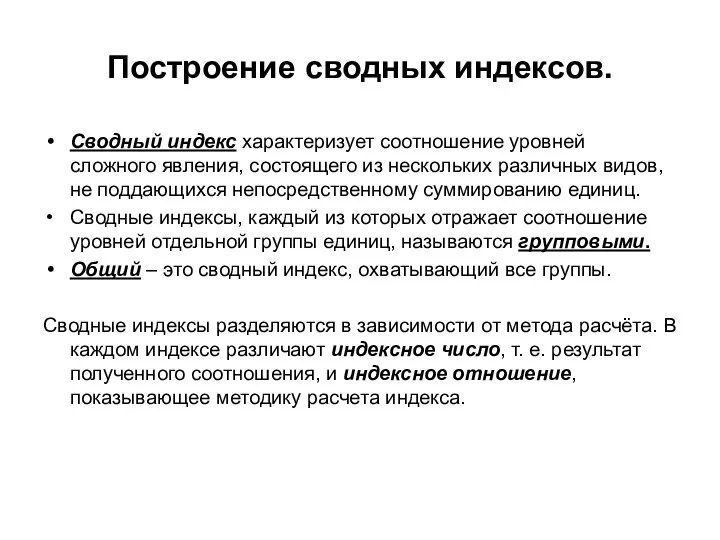 Построение сводных индексов.

• Сводный индекс характеризует соотношение уровней сложного явления, состоящего из нескольких различных видов, не поддающихся непосредственному суммированию единиц.
• Сводные индексы, каждый из которых отражает соотношение уровней отдельной группы единиц, называются групповыми.
• Общий – это сводный индекс, охватывающий все группы.

Сводные индексы разделяются в зависимости от метода расчёта. В каждом индексе различают индексное число, т. е. результат полученного соотношения, и индексное отношение, показывающее методику расчета индекса.